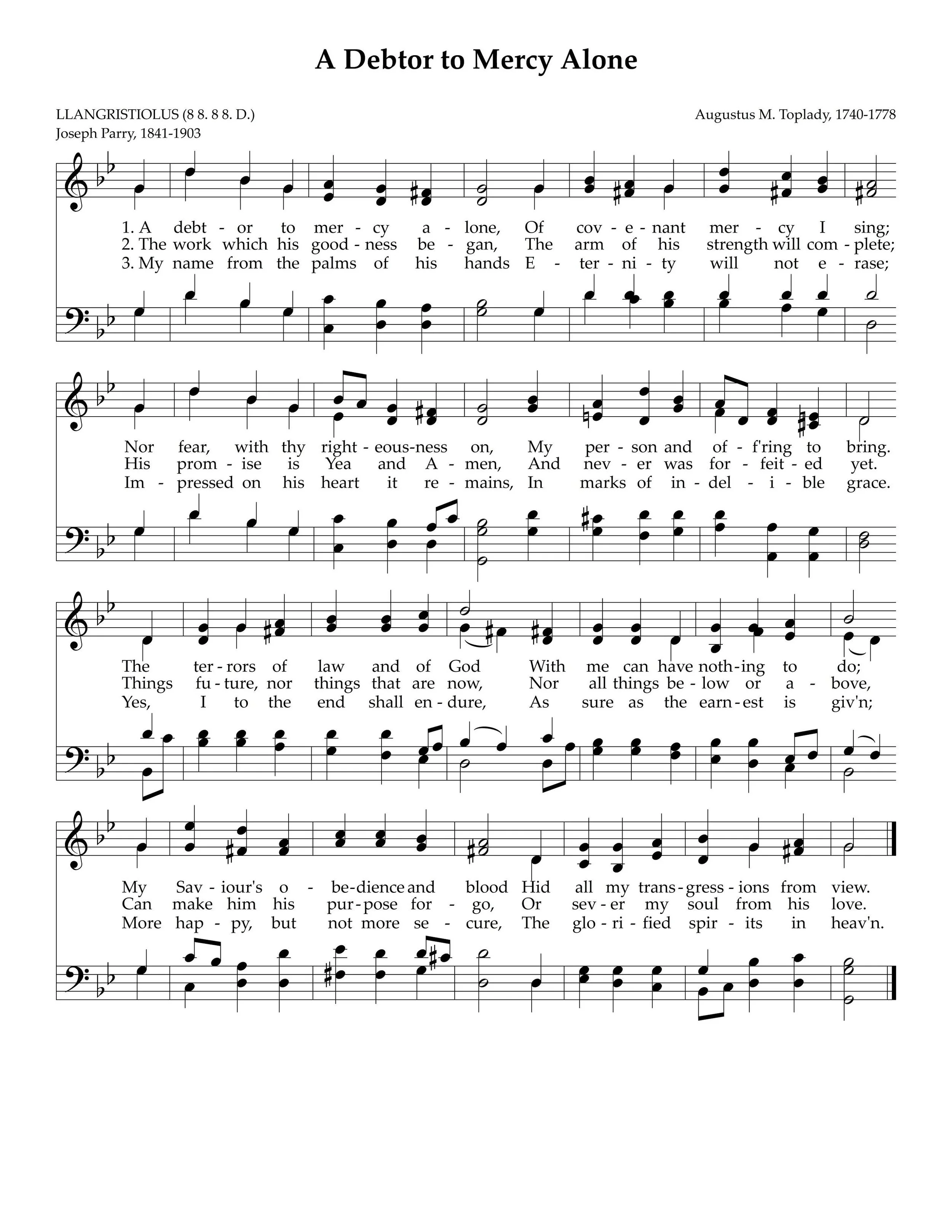 A Debtor to Mercy Alone

LLANGRISTIOLUS (8 8. 8 8. D.)
Joseph Parry, 1841-1903

Augustus M. Toplady, 1740-1778

1. A debt - or to mer - cy a - lone, Of cov - e - nant mer - cy I sing;
2. The work which his good - ness be - gan, The arm of his strength will com - plete;
3. My name from the palms of his hands E - ter - ni - ty will not e - rase;

Nor fear, with thy right - eous-ness on, My per - son and of - f'ring to bring.
His prom - ise is Yea and A - men, And nev - er was for - feit - ed yet.
Im - pressed on his heart it re - mains, In marks of in - del - i - ble grace.

The ter - rors of law and of God With me can have noth - ing to do;
Things fu - ture, nor things that are now, Nor all things be - low or a - bove,
Yes, I to the end shall en - dure, As sure as the earn - est is giv'n;

My Sav - iour's o - be-dience and blood Hid all my trans - gress - ions from view.
Can make him his pur - pose for - go, Or sev - er my soul from his love.
More hap - py, but not more se - cure, The glo - ri - fied spir - its in heav'n.